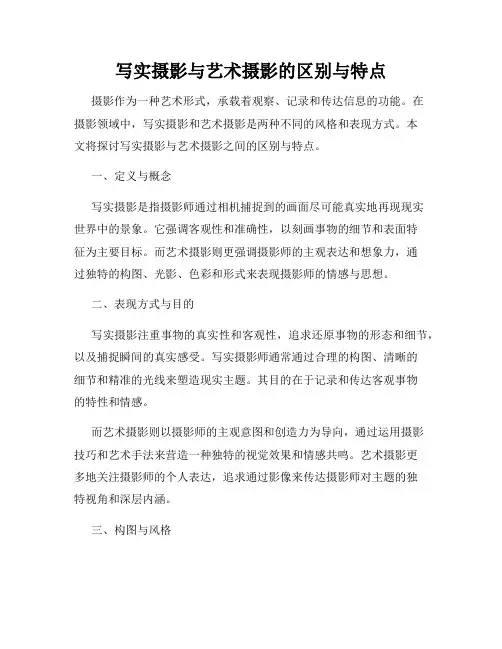 写实摄影与艺术摄影的区别与特点

摄影作为一种艺术形式，承载着观察、记录和传达信息的功能。在摄影领域中，写实摄影和艺术摄影是两种不同的风格和表现方式。本文将探讨写实摄影与艺术摄影之间的区别与特点。

一、定义与概念

写实摄影是指摄影师通过相机捕捉到的画面尽可能真实地再现现实世界中的景象。它强调客观性和准确性，以刻画事物的细节和表面特征为主要目标。而艺术摄影则更强调摄影师的主观表达和想象力，通过独特的构图、光影、色彩和形式来表现摄影师的情感与思想。

二、表现方式与目的

写实摄影注重事物的真实性和客观性，追求还原事物的形态和细节，以及捕捉瞬间的真实感受。写实摄影师通常通过合理的构图、清晰的细节和精准的光线来塑造现实主题。其目的在于记录和传达客观事物的特性和情感。

而艺术摄影则以摄影师的主观意图和创造力为导向，通过运用摄影技巧和艺术手法来营造一种独特的视觉效果和情感共鸣。艺术摄影更多地关注摄影师的个人表达，追求通过影像来传达摄影师对主题的独特视角和深层内涵。

三、构图与风格